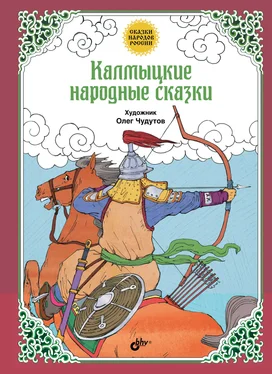 СКАЗКИ НАРОДОВ РОССИИ

Калмыцкие народные сказки

Художник
Олег Чудутов

bhv